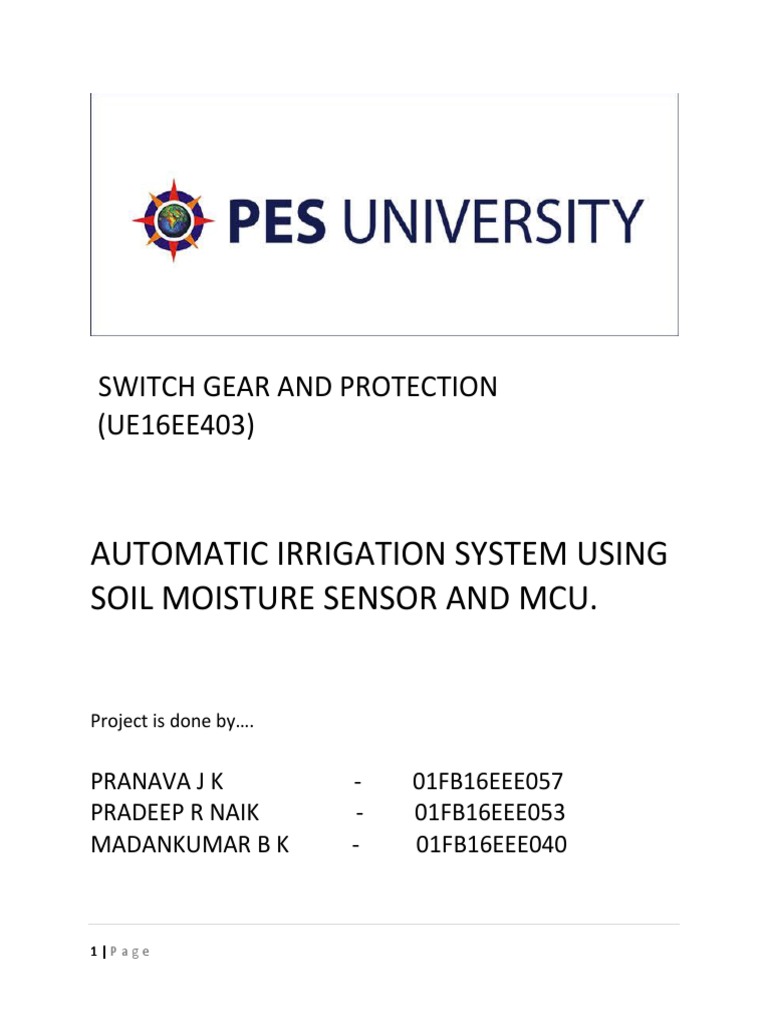 PES UNIVERSITY

SWITCH GEAR AND PROTECTION (UE16EE403)

AUTOMATIC IRRIGATION SYSTEM USING SOIL MOISTURE SENSOR AND MCU.

Project is done by….

PRANAVA J K - 01FB16EEE057
PRADEEP R NAIK - 01FB16EEE053
MADANKUMAR B K - 01FB16EEE040

1 | P a g e